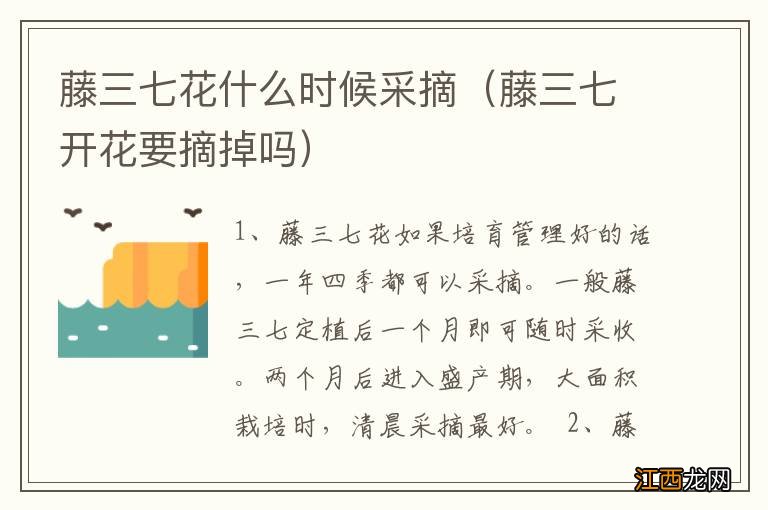 藤三七花什么时候采摘（藤三七开花要摘掉吗）

1、藤三七花如果培育管理好的话，一年四季都可以采摘。一般藤三七定植后一个月即可随时采收。两个月后进入盛产期，大面积栽培时，清晨采摘最好。 2、藤

江西龙网